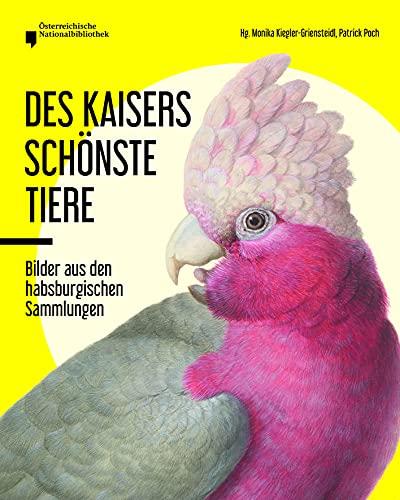 Österreichische Nationalbibliothek

Hg. Monika Kiegler-Griensteidl, Patrick Poch

DES KAISERS SCHÖNSTE TIERE

Bilder aus den habsburgischen Sammlungen